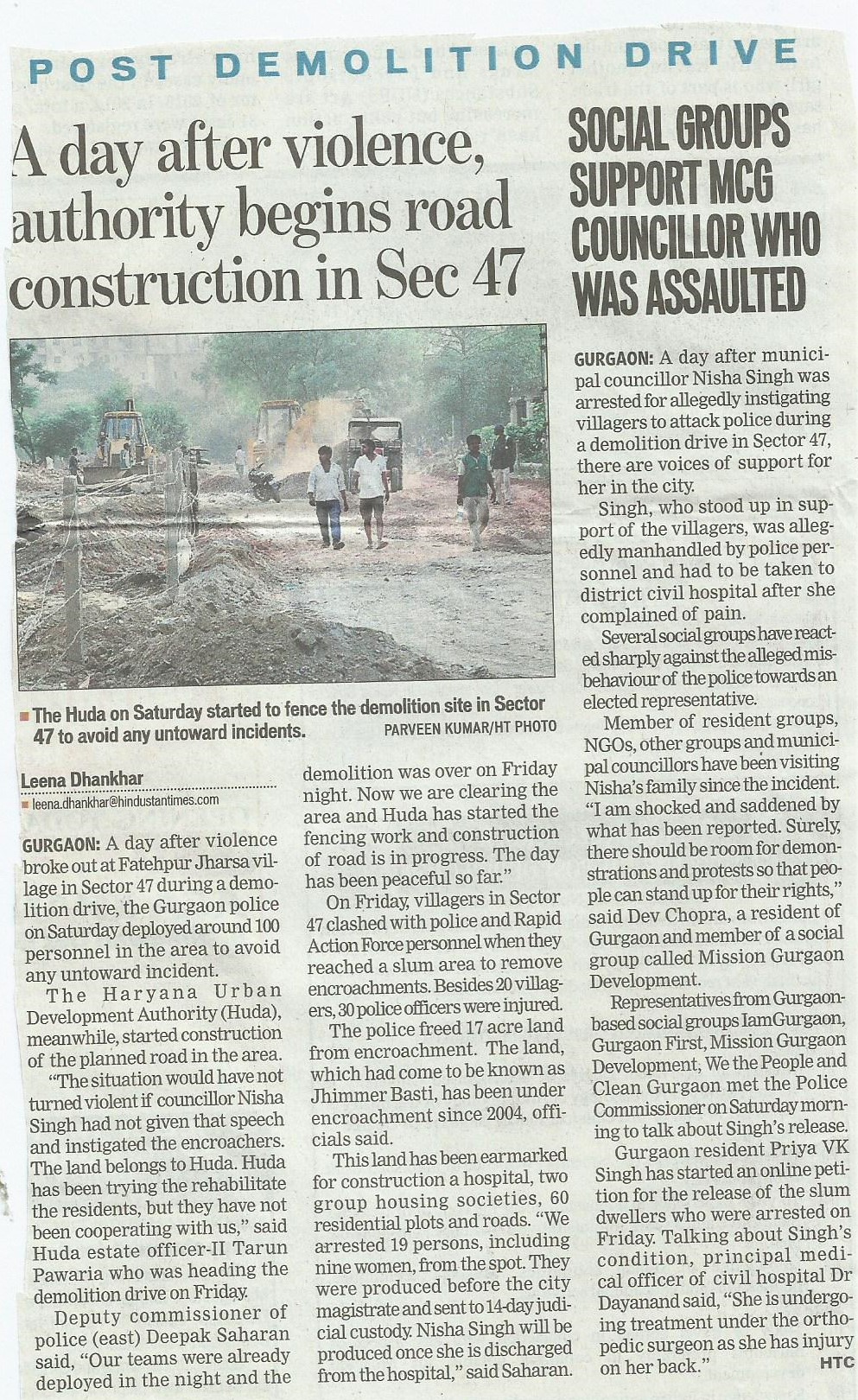 POST DEMOLITION DRIVE

A day after violence, authority begins road construction in Sec 47

The Huda on Saturday started to fence the demolition site in Sector 47 to avoid any untoward incidents. PARVEEN KUMAR/HT PHOTO

Leena Dhankhar
leena.dhankhar@hindustantimes.com

GURGAON: A day after violence broke out at Fatehpur Jharsa village in Sector 47 during a demolition drive, the Gurgaon police on Saturday deployed around 100 personnel in the area to avoid any untoward incident.

The Haryana Urban Development Authority (Huda), meanwhile, started construction of the planned road in the area.

"The situation would have not turned violent if councillor Nisha Singh had not given that speech and instigated the encroachers. The land belongs to Huda. Huda has been trying the rehabilitate the residents, but they have not been cooperating with us," said Huda estate officer-II Tarun Pawaria who was heading the demolition drive on Friday.

Deputy commissioner of police (east) Deepak Saharan said, "Our teams were already deployed in the night and the demolition was over on Friday night. Now we are clearing the area and Huda has started the fencing work and construction of road is in progress. The day has been peaceful so far."

On Friday, villagers in Sector 47 clashed with police and Rapid Action Force personnel when they reached a slum area to remove encroachments. Besides 20 villagers, 30 police officers were injured.

The police freed 17 acre land from encroachment. The land, which had come to be known as Jhimmer Basti, has been under encroachment since 2004, officials said.

This land has been earmarked for construction a hospital, two group housing societies, 60 residential plots and roads. "We arrested 19 persons, including nine women, from the spot. They were produced before the city magistrate and sent to 14-day judicial custody. Nisha Singh will be produced once she is discharged from the hospital," said Saharan.

SOCIAL GROUPS SUPPORT MCG COUNCILLOR WHO WAS ASSAULTED

GURGAON: A day after municipal councillor Nisha Singh was arrested for allegedly instigating villagers to attack police during a demolition drive in Sector 47, there are voices of support for her in the city.

Singh, who stood up in support of the villagers, was allegedly manhandled by police personnel and had to be taken to district civil hospital after she complained of pain.

Several social groups have reacted sharply against the alleged misbehaviour of the police towards an elected representative.

Member of resident groups, NGOs, other groups and municipal councillors have been visiting Nisha's family since the incident. "I am shocked and saddened by what has been reported. Surely, there should be room for demonstrations and protests so that people can stand up for their rights," said Dev Chopra, a resident of Gurgaon and member of a social group called Mission Gurgaon Development.

Representatives from Gurgaon-based social groups IamGurgaon, Gurgaon First, Mission Gurgaon Development, We the People and Clean Gurgaon met the Police Commissioner on Saturday morning to talk about Singh's release.

Gurgaon resident Priya VK Singh has started an online petition for the release of the slum dwellers who were arrested on Friday. Talking about Singh's condition, principal medical officer of civil hospital Dr Dayanand said, "She is undergoing treatment under the orthopedic surgeon as she has injury on her back." HTC